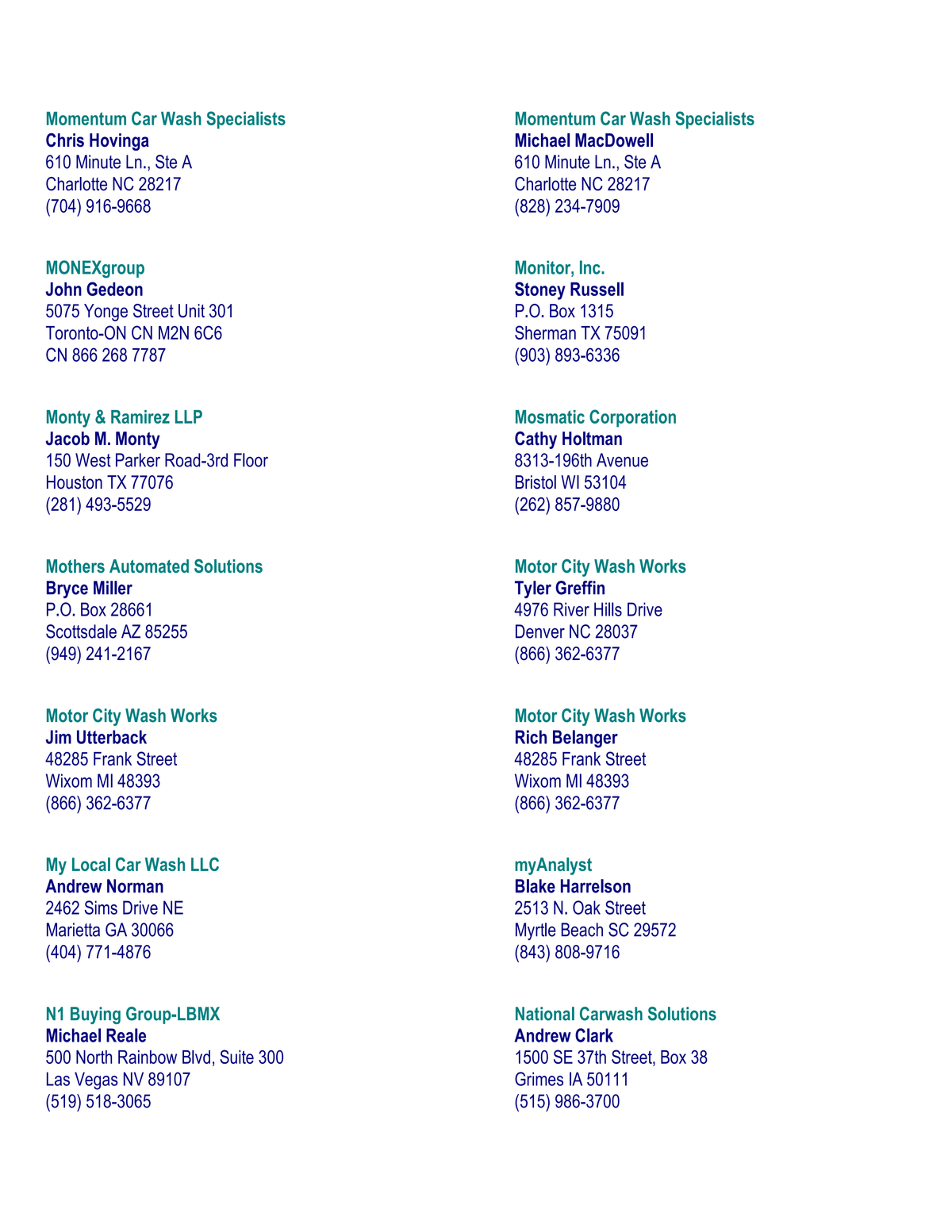 Momentum Car Wash Specialists
Chris Hovinga
610 Minute Ln., Ste A
Charlotte NC 28217
(704) 916-9668

MONEXgroup
John Gedeon
5075 Yonge Street Unit 301
Toronto-ON CN M2N 6C6
CN 866 268 7787

Monty & Ramirez LLP
Jacob M. Monty
150 West Parker Road-3rd Floor
Houston TX 77076
(281) 493-5529

Mothers Automated Solutions
Bryce Miller
P.O. Box 28661
Scottsdale AZ 85255
(949) 241-2167

Motor City Wash Works
Jim Utterback
48285 Frank Street
Wixom MI 48393
(866) 362-6377

My Local Car Wash LLC
Andrew Norman
2462 Sims Drive NE
Marietta GA 30066
(404) 771-4876

N1 Buying Group-LBMX
Michael Reale
500 North Rainbow Blvd, Suite 300
Las Vegas NV 89107
(519) 518-3065

Momentum Car Wash Specialists
Michael MacDowell
610 Minute Ln., Ste A
Charlotte NC 28217
(828) 234-7909

Monitor, Inc.
Stoney Russell
P.O. Box 1315
Sherman TX 75091
(903) 893-6336

Mosmatic Corporation
Cathy Holtman
8313-196th Avenue
Bristol WI 53104
(262) 857-9880

Motor City Wash Works
Tyler Greffin
4976 River Hills Drive
Denver NC 28037
(866) 362-6377

Motor City Wash Works
Rich Belanger
48285 Frank Street
Wixom MI 48393
(866) 362-6377

myAnalyst
Blake Harrelson
2513 N. Oak Street
Myrtle Beach SC 29572
(843) 808-9716

National Carwash Solutions
Andrew Clark
1500 SE 37th Street, Box 38
Grimes IA 50111
(515) 986-3700